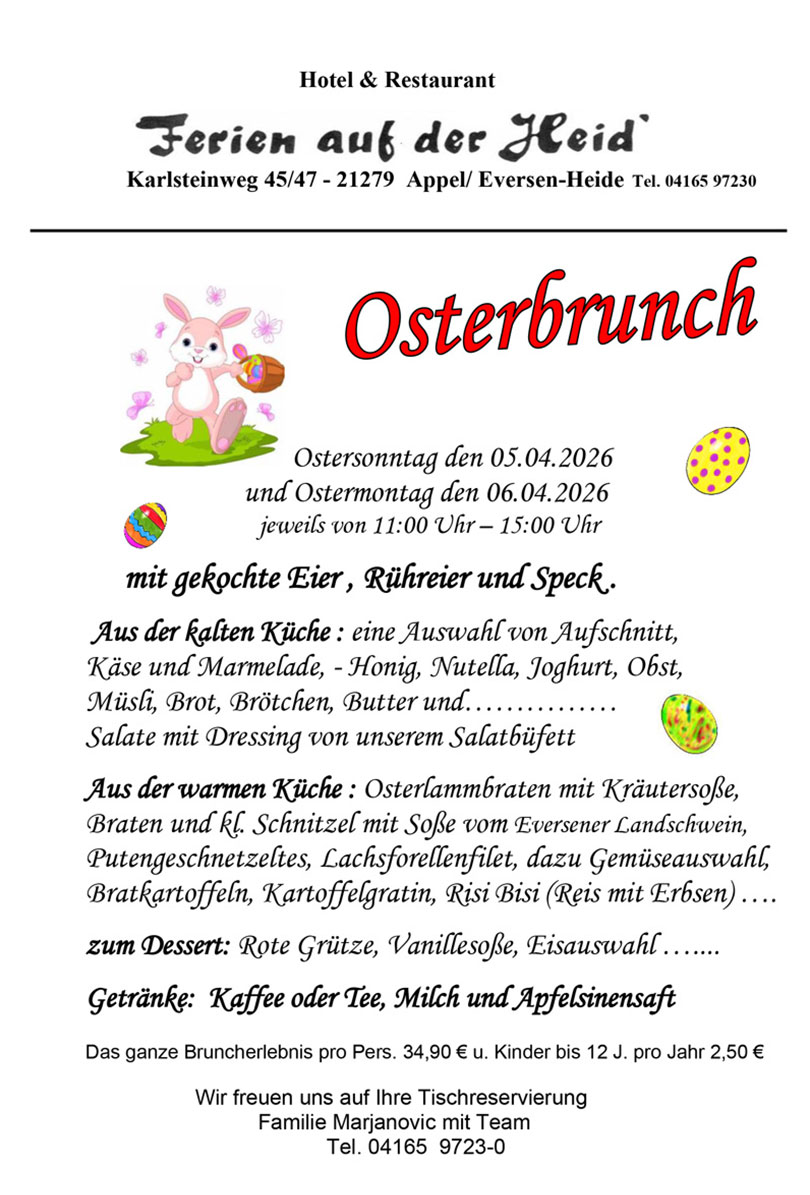 Hotel & Restaurant

Ferien auf der Heid`

Karlsteinweg 45/47 - 21279 Appel/ Eversen-Heide Tel. 04165 97230

Osterbrunch

Ostersonntag den 05.04.2026
und Ostermontag den 06.04.2026
jeweils von 11:00 Uhr – 15:00 Uhr

mit gekochte Eier , Rühreier und Speck .

Aus der kalten Küche : eine Auswahl von Aufschnitt, Käse und Marmelade, - Honig, Nutella, Joghurt, Obst, Müsli, Brot, Brötchen, Butter und…………… Salate mit Dressing von unserem Salatbüfett

Aus der warmen Küche : Osterlammbraten mit Kräutersoße, Braten und kl. Schnitzel mit Soße vom Eversener Landschwein, Putengeschnetzeltes, Lachsforellenfilet, dazu Gemüseauswahl, Bratkartoffeln, Kartoffelgratin, Risi Bisi (Reis mit Erbsen) ….

zum Dessert: Rote Grütze, Vanillesoße, Eisauswahl …....

Getränke: Kaffee oder Tee, Milch und Apfelsinensaft

Das ganze Bruncherlebnis pro Pers. 34,90 € u. Kinder bis 12 J. pro Jahr 2,50 €

Wir freuen uns auf Ihre Tischreservierung
Familie Marjanovic mit Team
Tel. 04165 9723-0